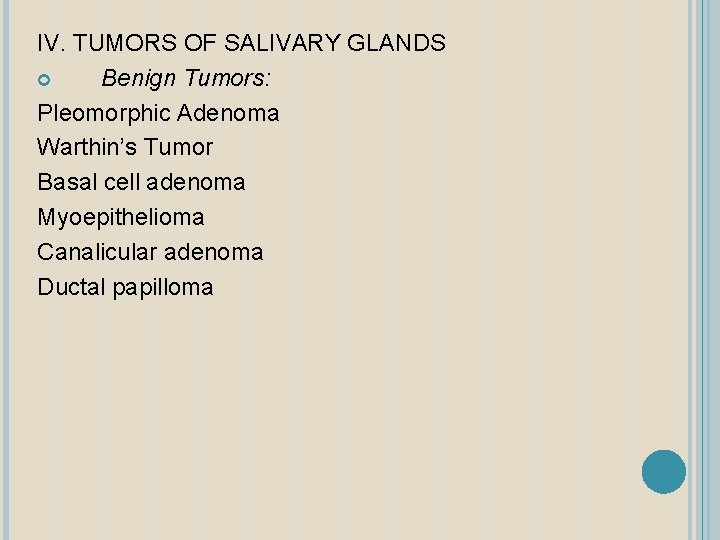 IV. TUMORS OF SALIVARY GLANDS

• Benign Tumors:

Pleomorphic Adenoma
Warthin's Tumor
Basal cell adenoma
Myoepithelioma
Canalicular adenoma
Ductal papilloma